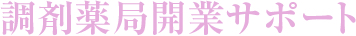 調剤薬局開業サポート